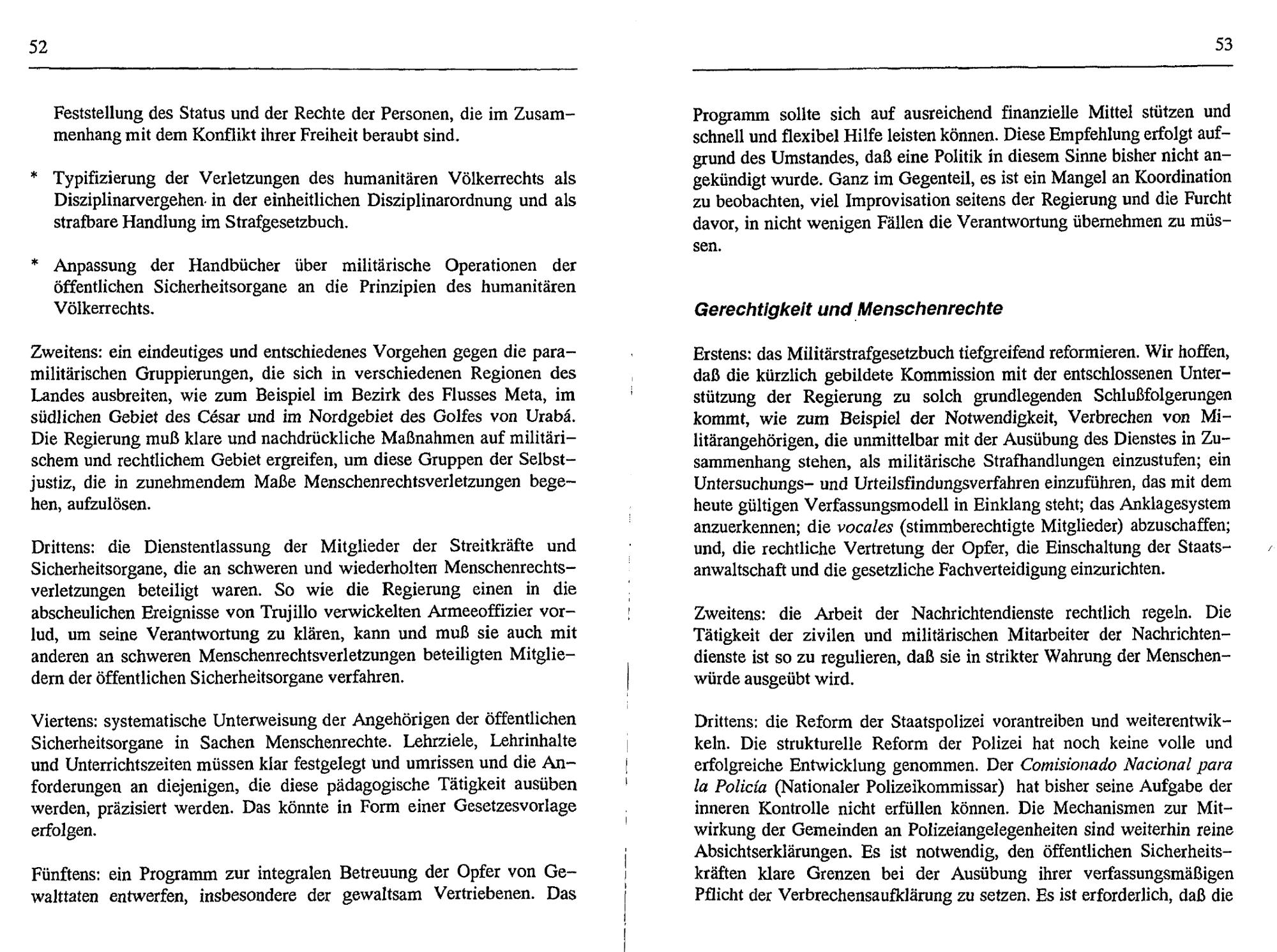 52

Feststellung des Status und der Rechte der Personen, die im Zusammenhang mit dem Konflikt ihrer Freiheit beraubt sind.

* Typifizierung der Verletzungen des humanitären Völkerrechts als Disziplinarvergehen in der einheitlichen Disziplinarordnung und als strafbare Handlung im Strafgesetzbuch.

* Anpassung der Handbücher über militärische Operationen der öffentlichen Sicherheitsorgane an die Prinzipien des humanitären Völkerrechts.

Zweitens: ein eindeutiges und entschiedenes Vorgehen gegen die paramilitärischen Gruppierungen, die sich in verschiedenen Regionen des Landes ausbreiten, wie zum Beispiel im Bezirk des Flusses Meta, im südlichen Gebiet des César und im Nordgebiet des Golfes von Urabá. Die Regierung muß klare und nachdrückliche Maßnahmen auf militärischem und rechtlichem Gebiet ergreifen, um diese Gruppen der Selbstjustiz, die in zunehmendem Maße Menschenrechtsverletzungen begehen, aufzulösen.

Drittens: die Dienstentlassung der Mitglieder der Streitkräfte und Sicherheitsorgane, die an schweren und wiederholten Menschenrechtsverletzungen beteiligt waren. So wie die Regierung einen in die abscheulichen Ereignisse von Trujillo verwickelten Armeeoffizier vorlud, um seine Verantwortung zu klären, kann und muß sie auch mit anderen an schweren Menschenrechtsverletzungen beteiligten Mitgliedern der öffentlichen Sicherheitsorgane verfahren.

Viertens: systematische Unterweisung der Angehörigen der öffentlichen Sicherheitsorgane in Sachen Menschenrechte. Lehrziele, Lehrinhalte und Unterrichtszeiten müssen klar festgelegt und umrissen und die Anforderungen an diejenigen, die diese pädagogische Tätigkeit ausüben werden, präzisiert werden. Das könnte in Form einer Gesetzesvorlage erfolgen.

Fünftens: ein Programm zur integralen Betreuung der Opfer von Gewalttaten entwerfen, insbesondere der gewaltsam Vertriebenen. Das

53

Programm sollte sich auf ausreichend finanzielle Mittel stützen und schnell und flexibel Hilfe leisten können. Diese Empfehlung erfolgt aufgrund des Umstandes, daß eine Politik in diesem Sinne bisher nicht angekündigt wurde. Ganz im Gegenteil, es ist ein Mangel an Koordination zu beobachten, viel Improvisation seitens der Regierung und die Furcht davor, in nicht wenigen Fällen die Verantwortung übernehmen zu müssen.

Gerechtigkeit und Menschenrechte

Erstens: das Militärstrafgesetzbuch tiefgreifend reformieren. Wir hoffen, daß die kürzlich gebildete Kommission mit der entschlossenen Unterstützung der Regierung zu solch grundlegenden Schlußfolgerungen kommt, wie zum Beispiel der Notwendigkeit, Verbrechen von Militärangehörigen, die unmittelbar mit der Ausübung des Dienstes in Zusammenhang stehen, als militärische Strafhandlungen einzustufen; ein Untersuchungs- und Urteilsfindungsverfahren einzuführen, das mit dem heute gültigen Verfassungsmodell in Einklang steht; das Anklagesystem anzuerkennen; die vocales (stimmberechtigte Mitglieder) abzuschaffen; und, die rechtliche Vertretung der Opfer, die Einschaltung der Staatsanwaltschaft und die gesetzliche Fachverteidigung einzurichten.

Zweitens: die Arbeit der Nachrichtendienste rechtlich regeln. Die Tätigkeit der zivilen und militärischen Mitarbeiter der Nachrichtendienste ist so zu regulieren, daß sie in strikter Wahrung der Menschenwürde ausgeübt wird.

Drittens: die Reform der Staatspolizei vorantreiben und weiterentwikkeln. Die strukturelle Reform der Polizei hat noch keine volle und erfolgreiche Entwicklung genommen. Der Comisionado Nacional para la Policía (Nationaler Polizeikommissar) hat bisher seine Aufgabe der inneren Kontrolle nicht erfüllen können. Die Mechanismen zur Mitwirkung der Gemeinden an Polizeiangelegenheiten sind weiterhin reine Absichtserklärungen. Es ist notwendig, den öffentlichen Sicherheitskräften klare Grenzen bei der Ausübung ihrer verfassungsmäßigen Pflicht der Verbrechensaufklärung zu setzen. Es ist erforderlich, daß die